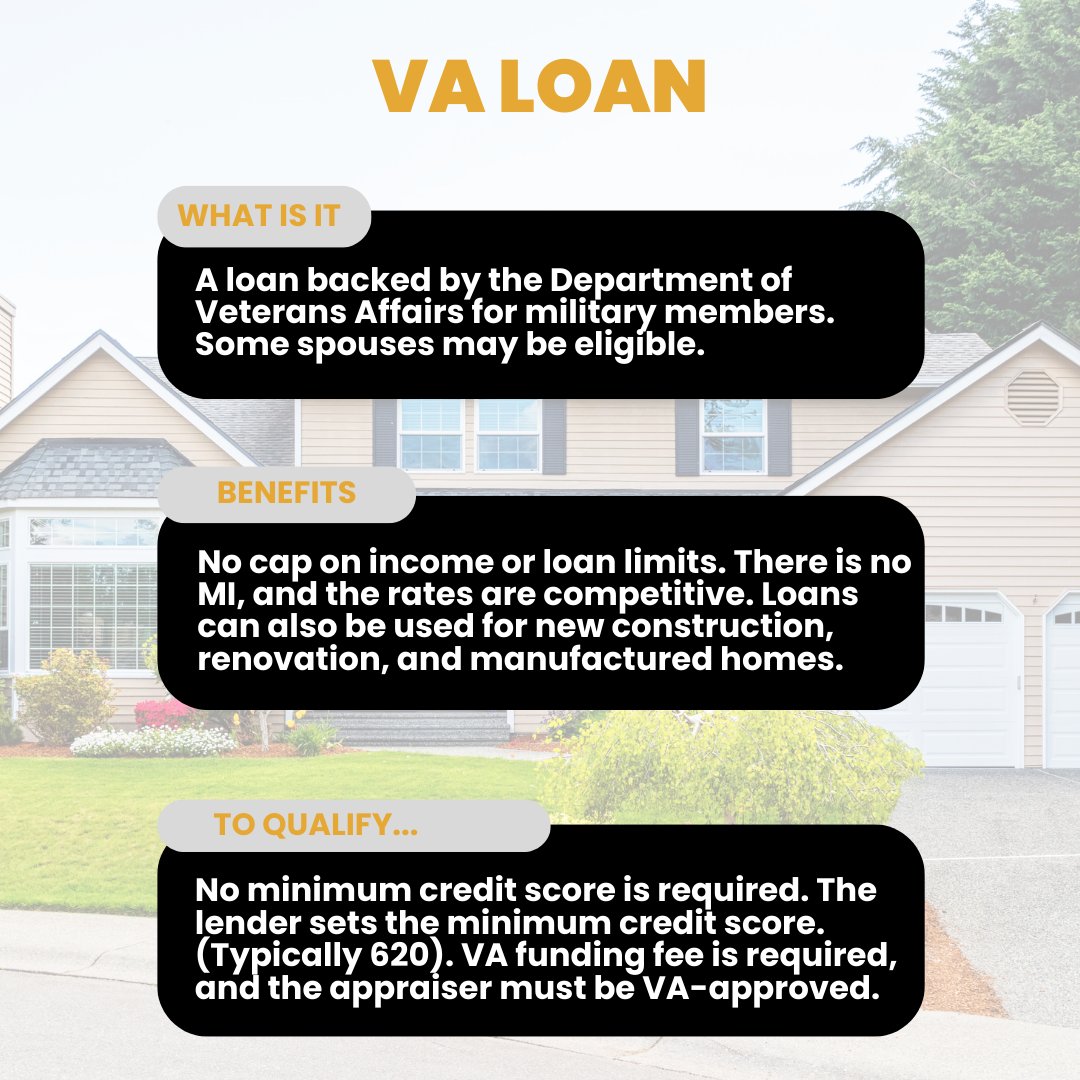 VA LOAN

WHAT IS IT

A loan backed by the Department of Veterans Affairs for military members. Some spouses may be eligible.

BENEFITS

No cap on income or loan limits. There is no MI, and the rates are competitive. Loans can also be used for new construction, renovation, and manufactured homes.

TO QUALIFY...

No minimum credit score is required. The lender sets the minimum credit score. (Typically 620). VA funding fee is required, and the appraiser must be VA-approved.